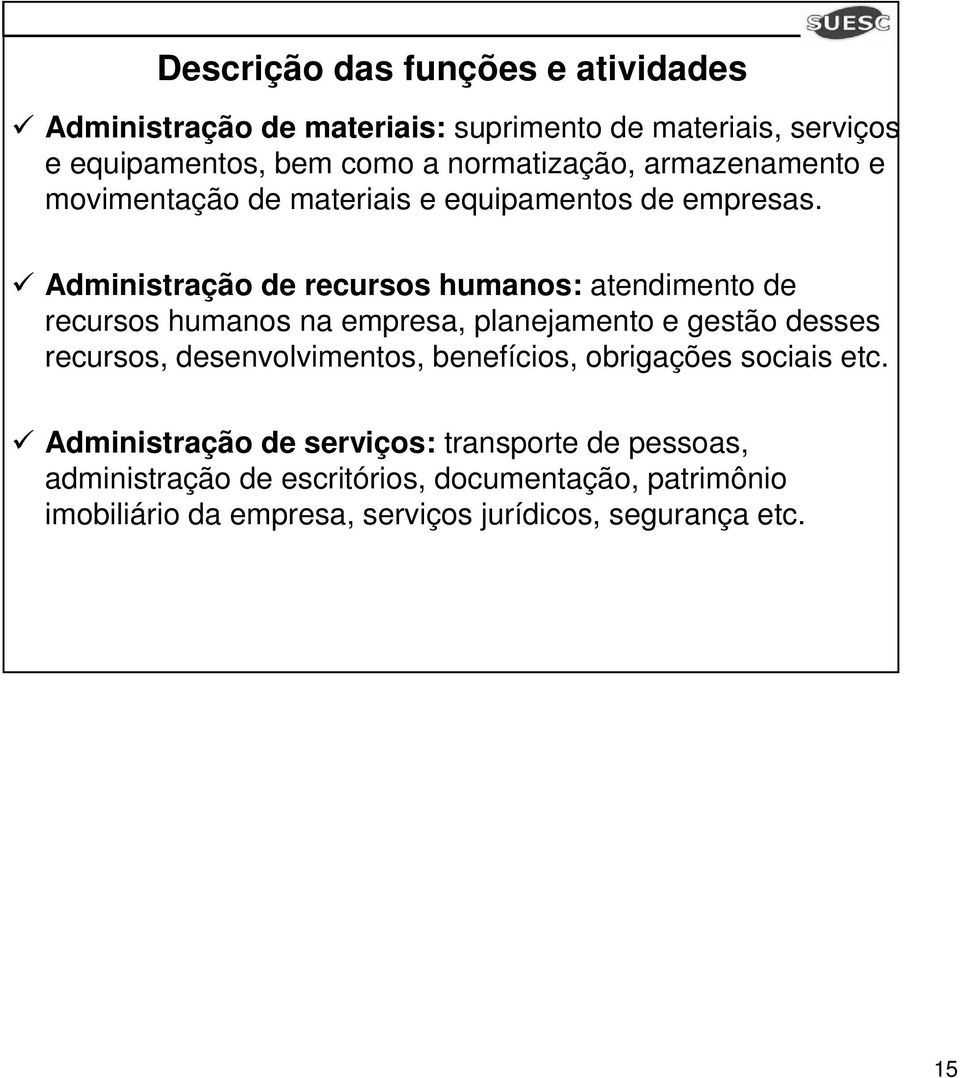 SUESC

Descrição das funções e atividades

✓ Administração de materiais: suprimento de materiais, serviços e equipamentos, bem como a normatização, armazenamento e movimentação de materiais e equipamentos de empresas.

✓ Administração de recursos humanos: atendimento de recursos humanos na empresa, planejamento e gestão desses recursos, desenvolvimentos, benefícios, obrigações sociais etc.

✓ Administração de serviços: transporte de pessoas, administração de escritórios, documentação, patrimônio imobiliário da empresa, serviços jurídicos, segurança etc.

15